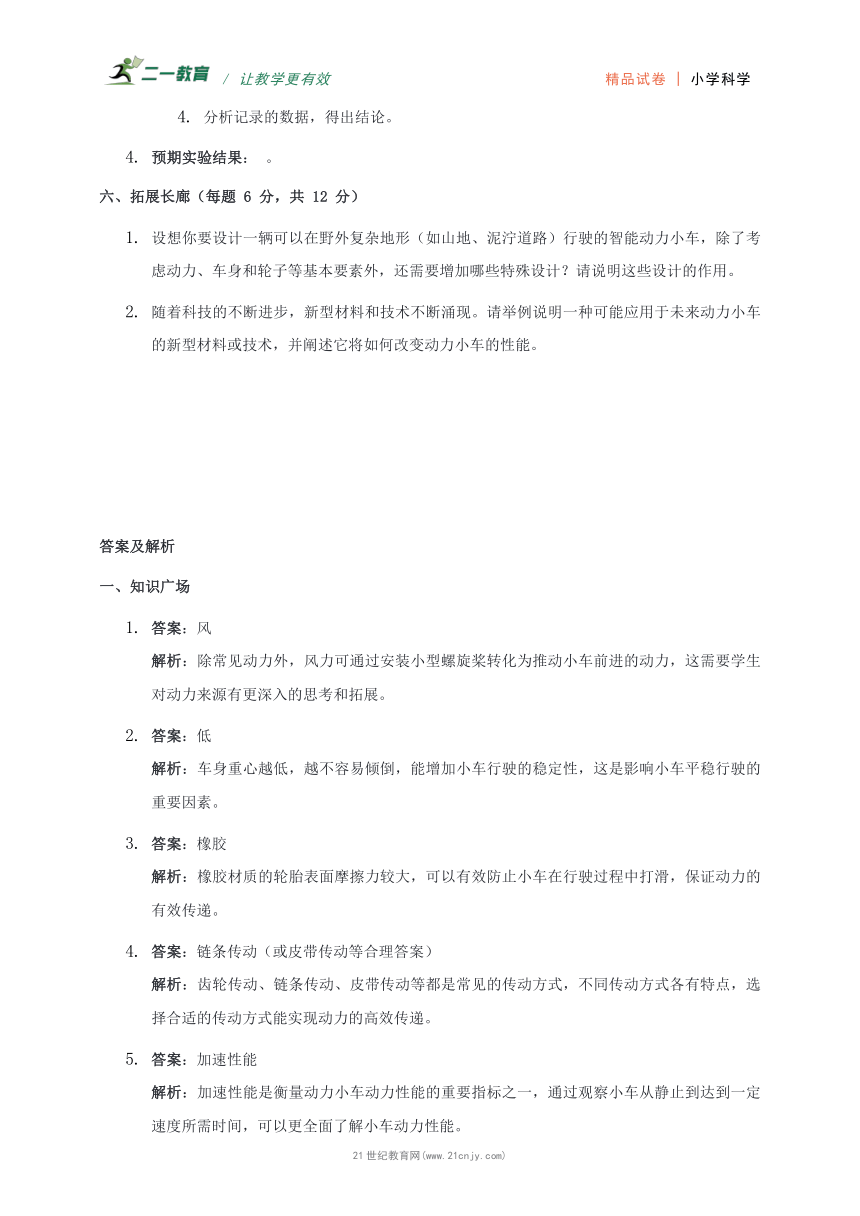 二一教育 / 让教学更有效　　精品试卷 | 小学科学

4. 分析记录的数据，得出结论。

4. 预期实验结果：　。

六、拓展长廊（每题 6 分，共 12 分）

1. 设想你要设计一辆可以在野外复杂地形（如山地、泥泞道路）行驶的智能动力小车，除了考虑动力、车身和轮子等基本要素外，还需要增加哪些特殊设计？请说明这些设计的作用。

2. 随着科技的不断进步，新型材料和技术不断涌现。请举例说明一种可能应用于未来动力小车的新型材料或技术，并阐述它将如何改变动力小车的性能。

答案及解析

一、知识广场

1. 答案：风
解析：除常见动力外，风力可通过安装小型螺旋桨转化为推动小车前进的动力，这需要学生对动力来源有更深入的思考和拓展。

2. 答案：低
解析：车身重心越低，越不容易倾倒，能增加小车行驶的稳定性，这是影响小车平稳行驶的重要因素。

3. 答案：橡胶
解析：橡胶材质的轮胎表面摩擦力较大，可以有效防止小车在行驶过程中打滑，保证动力的有效传递。

4. 答案：链条传动（或皮带传动等合理答案）
解析：齿轮传动、链条传动、皮带传动等都是常见的传动方式，不同传动方式各有特点，选择合适的传动方式能实现动力的高效传递。

5. 答案：加速性能
解析：加速性能是衡量动力小车动力性能的重要指标之一，通过观察小车从静止到达到一定速度所需时间，可以更全面了解小车动力性能。

21 世纪教育网(www.21cnjy.com)